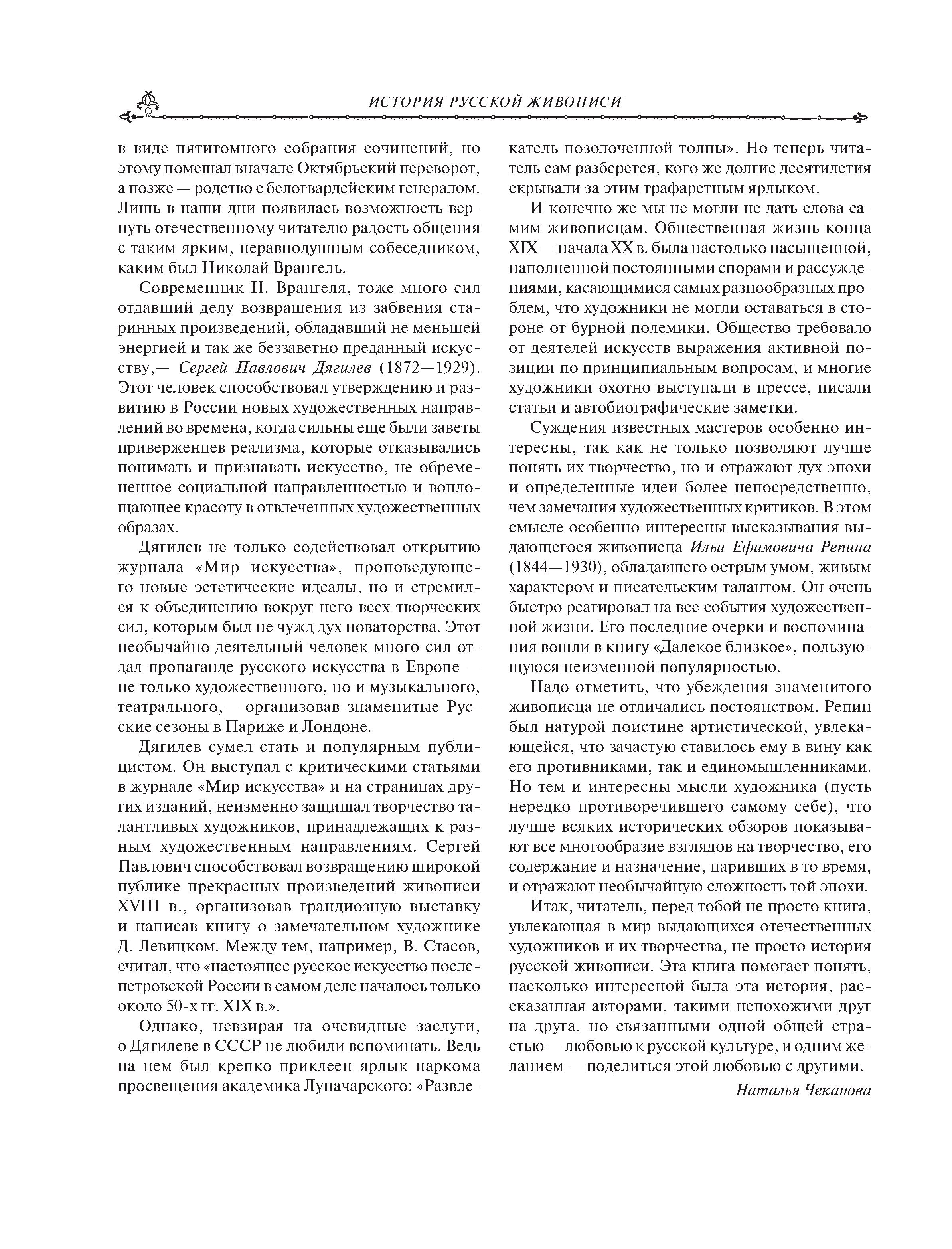 ИСТОРИЯ РУССКОЙ ЖИВОПИСИ

в виде пятитомного собрания сочинений, но этому помешал вначале Октябрьский переворот, а позже — родство с белогвардейским генералом. Лишь в наши дни появилась возможность вернуть отечественному читателю радость общения с таким ярким, неравнодушным собеседником, каким был Николай Врангель.

Современник Н. Врангеля, тоже много сил отдавший делу возвращения из забвения старинных произведений, обладавший не меньшей энергией и так же беззаветно преданный искусству,— Сергей Павлович Дягилев (1872—1929). Этот человек способствовал утверждению и развитию в России новых художественных направлений во времена, когда сильны еще были заветы приверженцев реализма, которые отказывались понимать и признавать искусство, не обремененное социальной направленностью и воплощающее красоту в отвлеченных художественных образах.

Дягилев не только содействовал открытию журнала «Мир искусства», проповедующего новые эстетические идеалы, но и стремился к объединению вокруг него всех творческих сил, которым был не чужд дух новаторства. Этот необычайно деятельный человек много сил отдал пропаганде русского искусства в Европе — не только художественного, но и музыкального, театрального,— организовав знаменитые Русские сезоны в Париже и Лондоне.

Дягилев сумел стать и популярным публицистом. Он выступал с критическими статьями в журнале «Мир искусства» и на страницах других изданий, неизменно защищал творчество талантливых художников, принадлежащих к разным художественным направлениям. Сергей Павлович способствовал возвращению широкой публике прекрасных произведений живописи XVIII в., организовав грандиозную выставку и написав книгу о замечательном художнике Д. Левицком. Между тем, например, В. Стасов, считал, что «настоящее русское искусство послепетровской России в самом деле началось только около 50-х гг. XIX в.».

Однако, невзирая на очевидные заслуги, о Дягилеве в СССР не любили вспоминать. Ведь на нем был крепко приклеен ярлык наркома просвещения академика Луначарского: «Развлекатель позолоченной толпы». Но теперь читатель сам разберется, кого же долгие десятилетия скрывали за этим трафаретным ярлыком.

И конечно же мы не могли не дать слова самим живописцам. Общественная жизнь конца XIX — начала XX в. была настолько насыщенной, наполненной постоянными спорами и рассуждениями, касающимися самых разнообразных проблем, что художники не могли оставаться в стороне от бурной полемики. Общество требовало от деятелей искусств выражения активной позиции по принципиальным вопросам, и многие художники охотно выступали в прессе, писали статьи и автобиографические заметки.

Суждения известных мастеров особенно интересны, так как не только позволяют лучше понять их творчество, но и отражают дух эпохи и определенные идеи более непосредственно, чем замечания художественных критиков. В этом смысле особенно интересны высказывания выдающегося живописца Ильи Ефимовича Репина (1844—1930), обладавшего острым умом, живым характером и писательским талантом. Он очень быстро реагировал на все события художественной жизни. Его последние очерки и воспоминания вошли в книгу «Далекое близкое», пользующуюся неизменной популярностью.

Надо отметить, что убеждения знаменитого живописца не отличались постоянством. Репин был натурой поистине артистической, увлекающейся, что зачастую ставилось ему в вину как его противниками, так и единомышленниками. Но тем и интересны мысли художника (пусть нередко противоречившего самому себе), что лучше всяких исторических обзоров показывают все многообразие взглядов на творчество, его содержание и назначение, царивших в то время, и отражают необычайную сложность той эпохи.

Итак, читатель, перед тобой не просто книга, увлекающая в мир выдающихся отечественных художников и их творчества, не просто история русской живописи. Эта книга помогает понять, насколько интересной была эта история, рассказанная авторами, такими непохожими друг на друга, но связанными одной общей страстью — любовью к русской культуре, и одним желанием — поделиться этой любовью с другими.

Наталья Чеканова